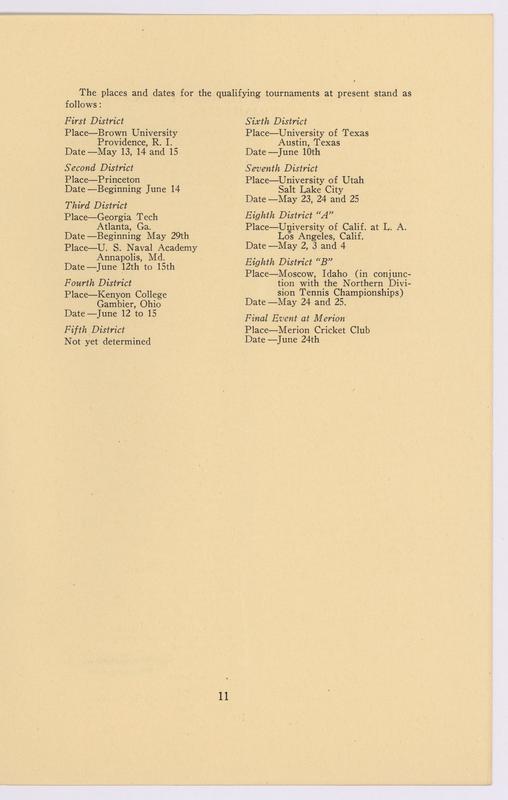 The places and dates for the qualifying tournaments at present stand as follows:

First District
Place—Brown University
Providence, R. I.
Date—May 13, 14 and 15

Second District
Place—Princeton
Date—Beginning June 14

Third District
Place—Georgia Tech
Atlanta, Ga.
Date—Beginning May 29th
Place—U. S. Naval Academy
Annapolis, Md.
Date—June 12th to 15th

Fourth District
Place—Kenyon College
Gambier, Ohio
Date—June 12 to 15

Fifth District
Not yet determined

Sixth District
Place—University of Texas
Austin, Texas
Date—June 10th

Seventh District
Place—University of Utah
Salt Lake City
Date—May 23, 24 and 25

Eighth District "A"
Place—University of Calif. at L. A.
Los Angeles, Calif.
Date—May 2, 3 and 4

Eighth District "B"
Place—Moscow, Idaho (in conjunction with the Northern Division Tennis Championships)
Date—May 24 and 25.

Final Event at Merion
Place—Merion Cricket Club
Date—June 24th

11